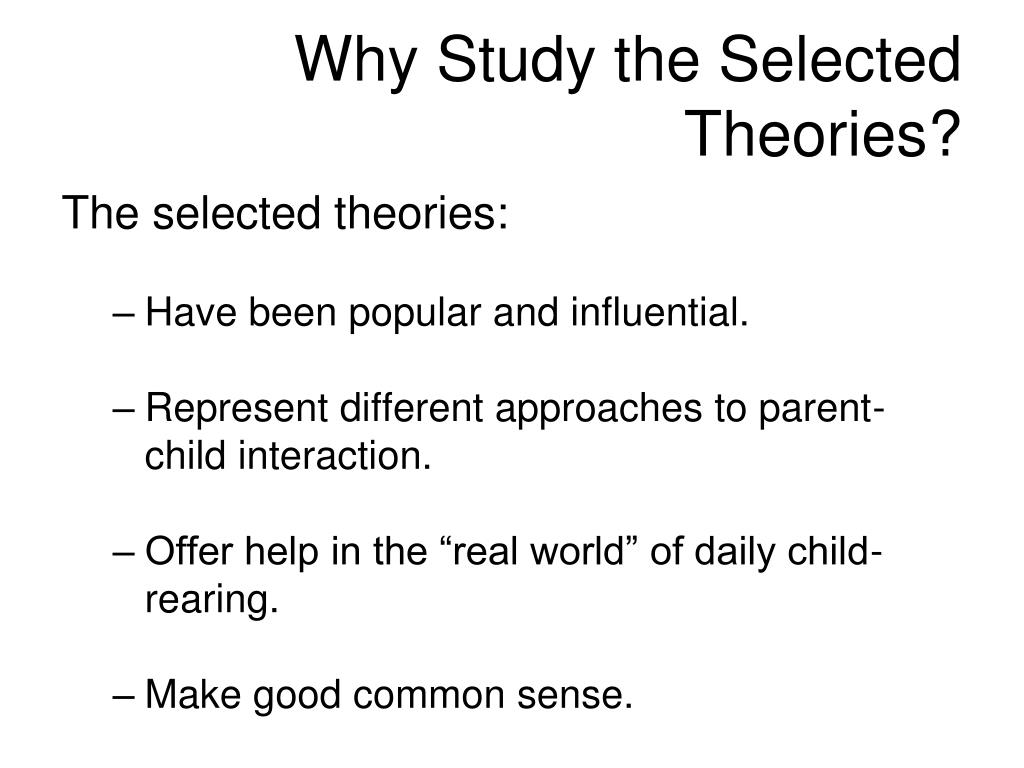 Why Study the Selected Theories?

The selected theories:

– Have been popular and influential.

– Represent different approaches to parent-child interaction.

– Offer help in the “real world” of daily child-rearing.

– Make good common sense.